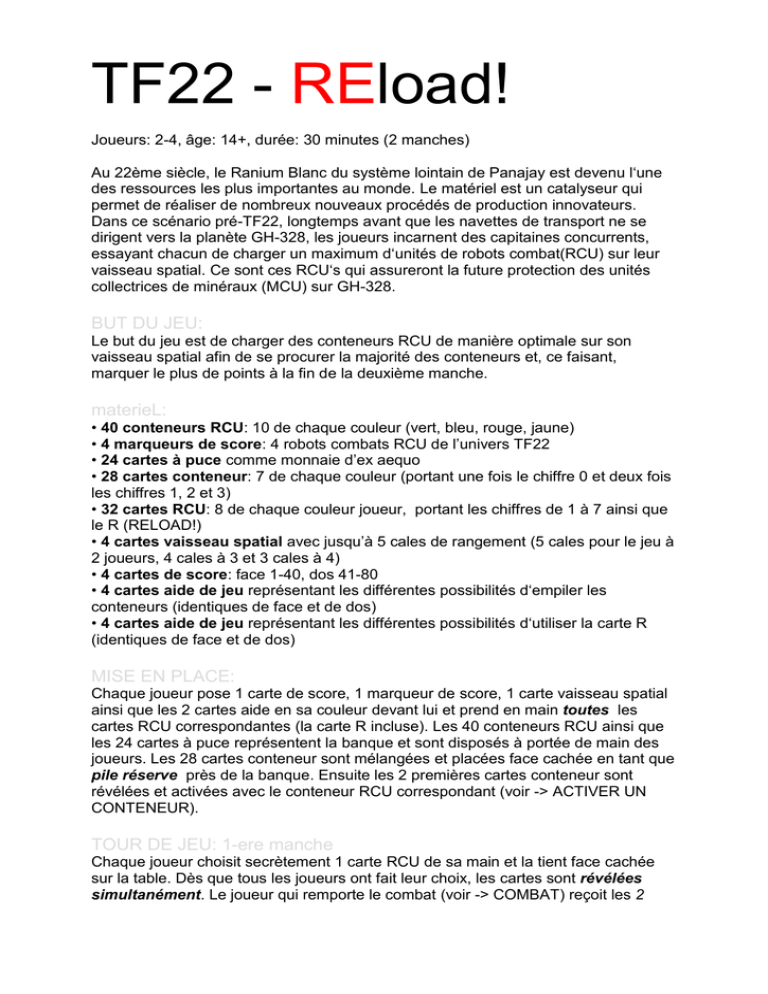 TF22 - REload!

Joueurs: 2-4, âge: 14+, durée: 30 minutes (2 manches)

Au 22ème siècle, le Ranium Blanc du système lointain de Panajay est devenu l'une des ressources les plus importantes au monde. Le matériel est un catalyseur qui permet de réaliser de nombreux nouveaux procédés de production innovateurs. Dans ce scénario pré-TF22, longtemps avant que les navettes de transport ne se dirigent vers la planète GH-328, les joueurs incarnent des capitaines concurrents, essayant chacun de charger un maximum d'unités de robots combat(RCU) sur leur vaisseau spatial. Ce sont ces RCU's qui assureront la future protection des unités collectrices de minéraux (MCU) sur GH-328.

BUT DU JEU:
Le but du jeu est de charger des conteneurs RCU de manière optimale sur son vaisseau spatial afin de se procurer la majorité des conteneurs et, ce faisant, marquer le plus de points à la fin de la deuxième manche.

materieL:
• 40 conteneurs RCU: 10 de chaque couleur (vert, bleu, rouge, jaune)
• 4 marqueurs de score: 4 robots combats RCU de l'univers TF22
• 24 cartes à puce comme monnaie d'ex aequo
• 28 cartes conteneur: 7 de chaque couleur (portant une fois le chiffre 0 et deux fois les chiffres 1, 2 et 3)
• 32 cartes RCU: 8 de chaque couleur joueur, portant les chiffres de 1 à 7 ainsi que le R (RELOAD!)
• 4 cartes vaisseau spatial avec jusqu'à 5 cales de rangement (5 cales pour le jeu à 2 joueurs, 4 cales à 3 et 3 cales à 4)
• 4 cartes de score: face 1-40, dos 41-80
• 4 cartes aide de jeu représentant les différentes possibilités d'empiler les conteneurs (identiques de face et de dos)
• 4 cartes aide de jeu représentant les différentes possibilités d'utiliser la carte R (identiques de face et de dos)

MISE EN PLACE:
Chaque joueur pose 1 carte de score, 1 marqueur de score, 1 carte vaisseau spatial ainsi que les 2 cartes aide en sa couleur devant lui et prend en main toutes les cartes RCU correspondantes (la carte R incluse). Les 40 conteneurs RCU ainsi que les 24 cartes à puce représentent la banque et sont disposés à portée de main des joueurs. Les 28 cartes conteneur sont mélangées et placées face cachée en tant que pile réserve près de la banque. Ensuite les 2 premières cartes conteneur sont révélées et activées avec le conteneur RCU correspondant (voir -> ACTIVER UN CONTENEUR).

TOUR DE JEU: 1-ere manche
Chaque joueur choisit secrètement 1 carte RCU de sa main et la tient face cachée sur la table. Dès que tous les joueurs ont fait leur choix, les cartes sont révélées simultanément. Le joueur qui remporte le combat (voir -> COMBAT) reçoit les 2